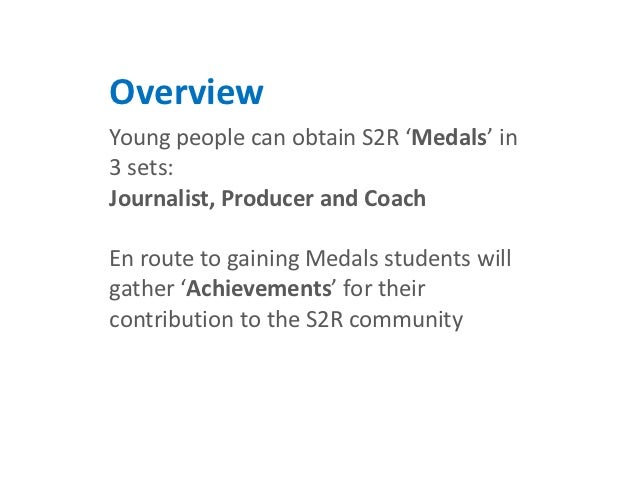 Overview

Young people can obtain S2R 'Medals' in 3 sets:
Journalist, Producer and Coach

En route to gaining Medals students will gather 'Achievements' for their contribution to the S2R community